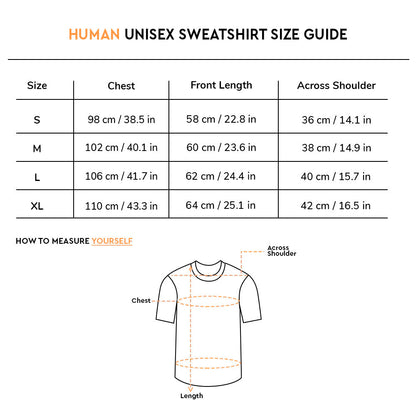 HUMAN UNISEX SWEATSHIRT SIZE GUIDE

| Size | Chest | Front Length | Across Shoulder |
|---|---|---|---|
| S | 98 cm / 38.5 in | 58 cm / 22.8 in | 36 cm / 14.1 in |
| M | 102 cm / 40.1 in | 60 cm / 23.6 in | 38 cm / 14.9 in |
| L | 106 cm / 41.7 in | 62 cm / 24.4 in | 40 cm / 15.7 in |
| XL | 110 cm / 43.3 in | 64 cm / 25.1 in | 42 cm / 16.5 in |

HOW TO MEASURE YOURSELF

Across Shoulder

Chest

Length